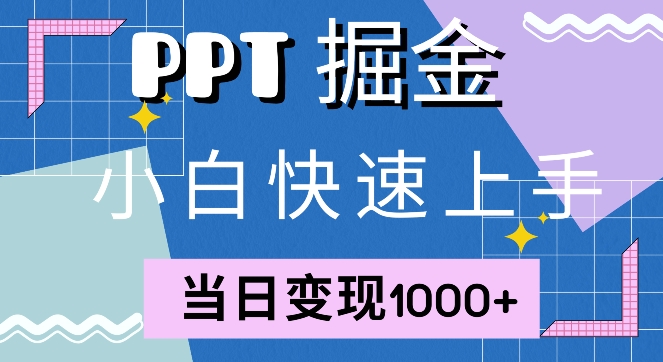 PPT 掘金

小白快速上手

当日变现1000+